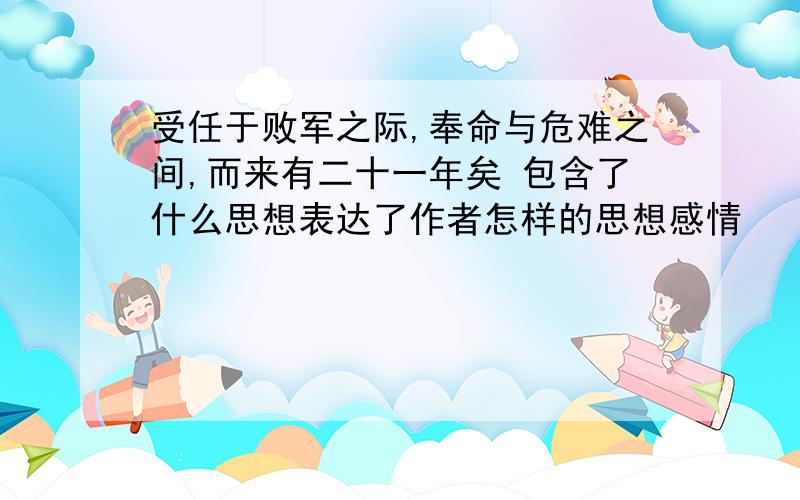 受任于败军之际,奉命与危难之间,而来有二十一年矣 包含了什么思想表达了作者怎样的思想感情